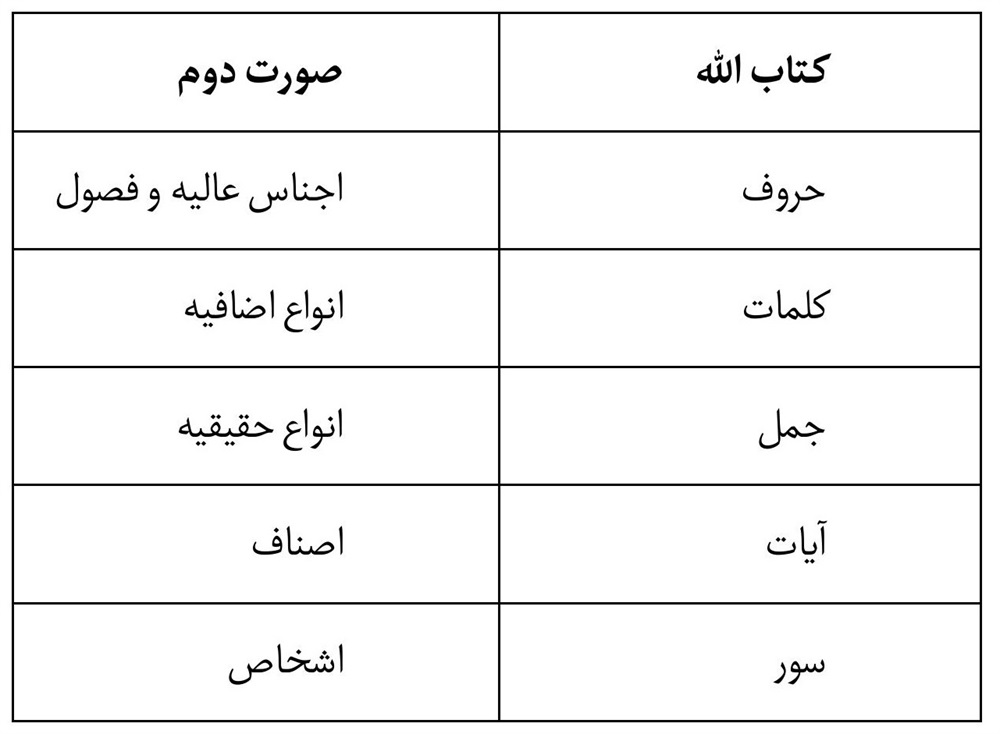 | کتاب الله | صورت دوم |
|---|---|
| حروف | اجناس عالیه و فصول |
| کلمات | انواع اضافیه |
| جمل | انواع حقیقیه |
| آیات | اصناف |
| سور | اشخاص |